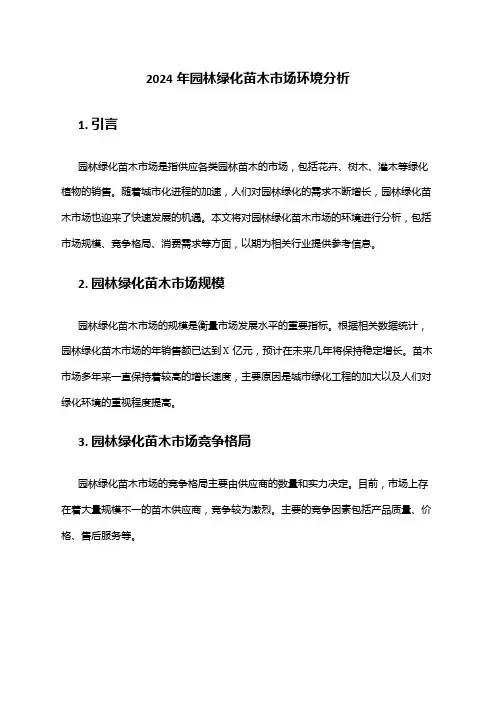 2024 年园林绿化苗木市场环境分析

1. 引言

园林绿化苗木市场是指供应各类园林苗木的市场，包括花卉、树木、灌木等绿化植物的销售。随着城市化进程的加速，人们对园林绿化的需求不断增长，园林绿化苗木市场也迎来了快速发展的机遇。本文将对园林绿化苗木市场的环境进行分析，包括市场规模、竞争格局、消费需求等方面，以期为相关行业提供参考信息。

2. 园林绿化苗木市场规模

园林绿化苗木市场的规模是衡量市场发展水平的重要指标。根据相关数据统计，园林绿化苗木市场的年销售额已达到 X 亿元，预计在未来几年将保持稳定增长。苗木市场多年来一直保持着较高的增长速度，主要原因是城市绿化工程的加大以及人们对绿化环境的重视程度提高。

3. 园林绿化苗木市场竞争格局

园林绿化苗木市场的竞争格局主要由供应商的数量和实力决定。目前，市场上存在着大量规模不一的苗木供应商，竞争较为激烈。主要的竞争因素包括产品质量、价格、售后服务等。